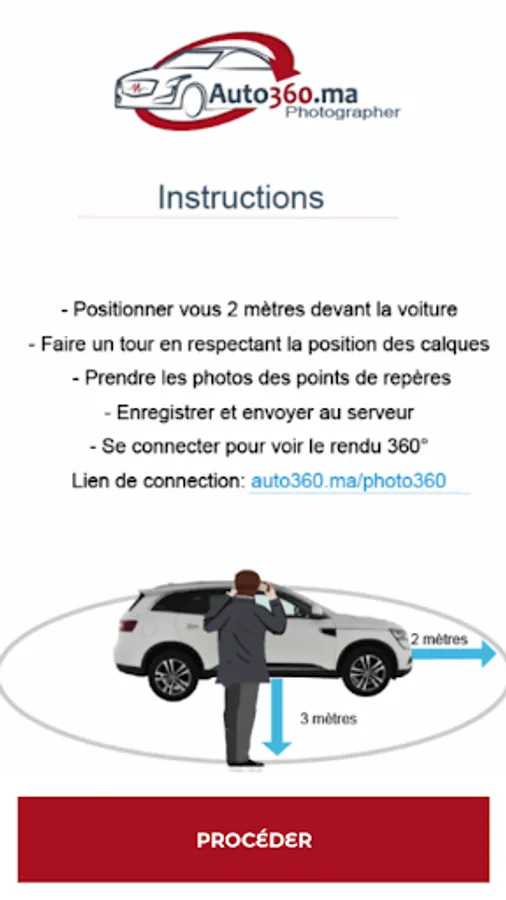 Auto360.ma
Photographer

Instructions

- Positionner vous 2 mètres devant la voiture
- Faire un tour en respectant la position des calques
- Prendre les photos des points de repères
- Enregistrer et envoyer au serveur
- Se connecter pour voir le rendu 360°
Lien de connection: auto360.ma/photo360

2 mètres

3 mètres

PROCÉDER